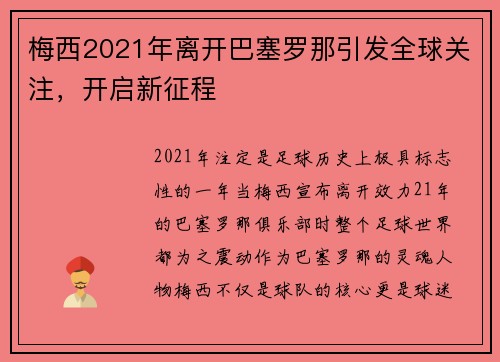 梅西2021年离开巴塞罗那引发全球关注，开启新征程

2021年注定是足球历史上极具标志性的一年当梅西宣布离开效力21年的巴塞罗那俱乐部时整个足球世界都为之震动作为巴塞罗那的灵魂人物梅西不仅是球队的核心更是球迷